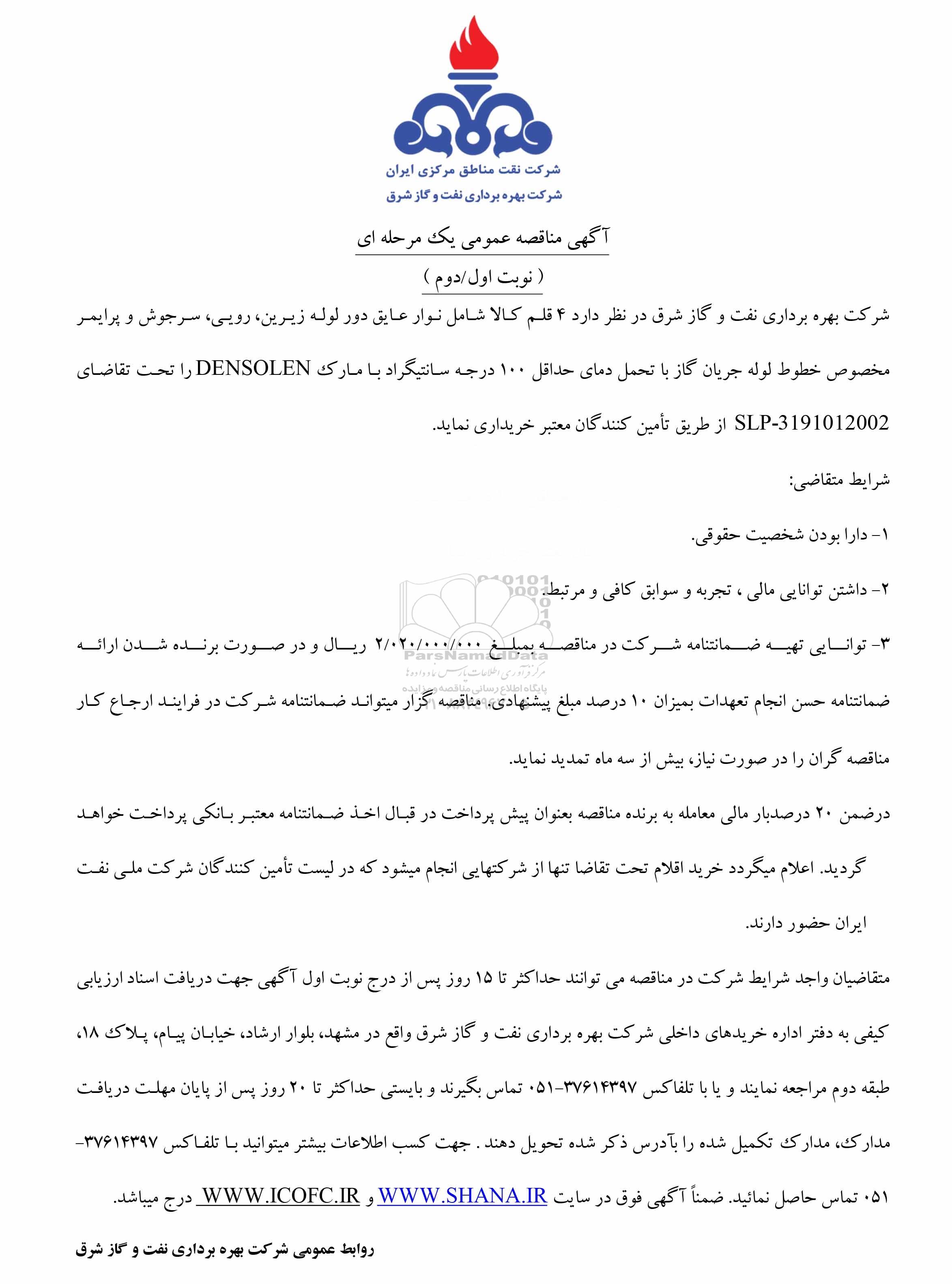 شرکت نفت مناطق مرکزی ایران
شرکت بهره برداری نفت و گاز شرق

آگهی مناقصه عمومی یک مرحله ای
( نوبت اول/دوم )

شرکت بهره برداری نفت و گاز شرق در نظر دارد ۴ قلم کالا شامل نوار عایق دور لوله زیرین، رویی، سرجوش و پرایمر مخصوص خطوط لوله جریان گاز با تحمل دمای حداقل ۱۰۰ درجه سانتیگراد با مارک DENSOLEN را تحت تقاضای SLP-3191012002 از طریق تأمین کنندگان معتبر خریداری نماید.

شرایط متقاضی:

۱- دارا بودن شخصیت حقوقی.

۲- داشتن توانایی مالی ، تجربه و سوابق کافی و مرتبط.

۳- توانایی تهیه ضمانتنامه شرکت در مناقصه بمبلغ ۲/۰۲۰/۰۰۰/۰۰۰ ریال و در صورت برنده شدن ارائه ضمانتنامه حسن انجام تعهدات بمیزان ۱۰ درصد مبلغ پیشنهادی. مناقصه گزار میتواند ضمانتنامه شرکت در فرایند ارجاع کار مناقصه گران را در صورت نیاز، بیش از سه ماه تمدید نماید.

ParsNamadData
مرکز فرآوری اطلاعات پارس نماد داده ها
پایگاه اطلاع رسانی مناقصه و مزایده

درضمن ۲۰ درصدبار مالی معامله به برنده مناقصه بعنوان پیش پرداخت در قبال اخذ ضمانتنامه معتبر بانکی پرداخت خواهد گردید. اعلام میگردد خرید اقلام تحت تقاضا تنها از شرکتهایی انجام میشود که در لیست تأمین کنندگان شرکت ملی نفت ایران حضور دارند.

متقاضیان واجد شرایط شرکت در مناقصه می توانند حداکثر تا ۱۵ روز پس از درج نوبت اول آگهی جهت دریافت اسناد ارزیابی کیفی به دفتر اداره خریدهای داخلی شرکت بهره برداری نفت و گاز شرق واقع در مشهد، بلوار ارشاد، خیابان پیام، پلاک ۱۸، طبقه دوم مراجعه نمایند و یا با تلفاکس ۳۷۶۱۴۳۹۷-۰۵۱ تماس بگیرند و بایستی حداکثر تا ۲۰ روز پس از پایان مهلت دریافت مدارک، مدارک تکمیل شده را بآدرس ذکر شده تحویل دهند . جهت کسب اطلاعات بیشتر میتوانید با تلفاکس ۳۷۶۱۴۳۹۷-۰۵۱ تماس حاصل نمائید. ضمناً آگهی فوق در سایت WWW.SHANA.IR و WWW.ICOFC.IR درج میباشد.

روابط عمومی شرکت بهره برداری نفت و گاز شرق